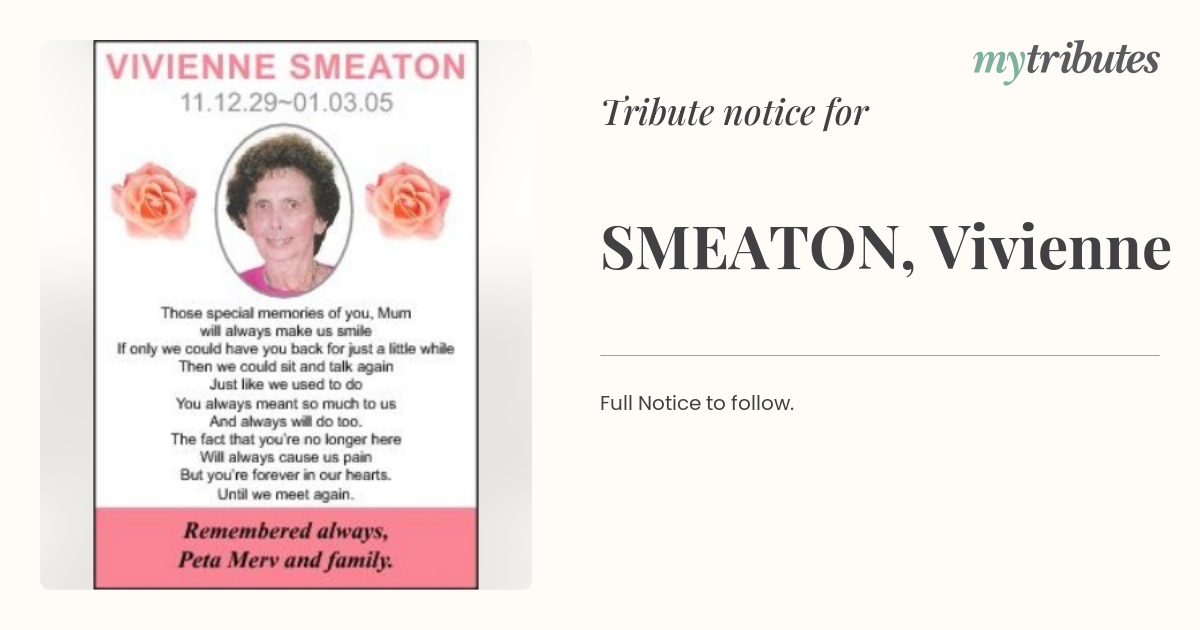 VIVIENNE SMEATON
11.12.29~01.03.05

Those special memories of you, Mum
will always make us smile
If only we could have you back for just a little while
Then we could sit and talk again
Just like we used to do
You always meant so much to us
And always will do too.
The fact that you're no longer here
Will always cause us pain
But you're forever in our hearts.
Until we meet again.

Remembered always,
Peta Merv and family.

mytributes

Tribute notice for

SMEATON, Vivienne

Full Notice to follow.